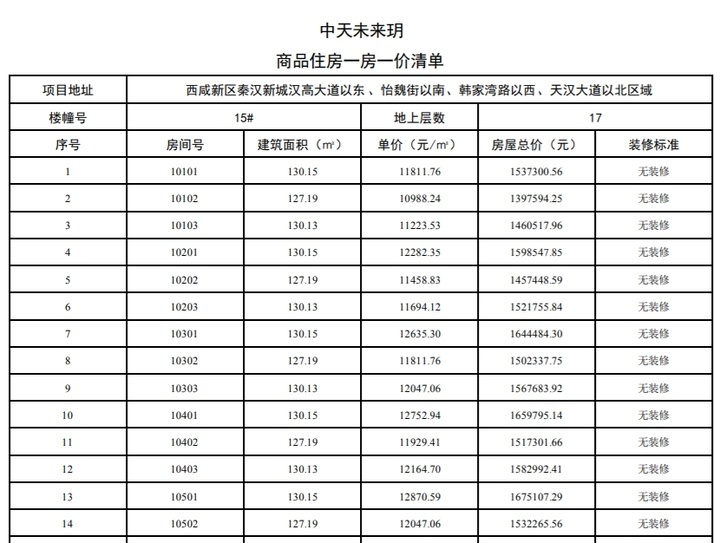 中天未来玥

商品住房一房一价清单

| 项目地址 | 西咸新区秦汉新城汉高大道以东 、怡魏街以南、韩家湾路以西、天汉大道以北区域 | | | | |
|---|---|---|---|---|---|
| 楼幢号 | 15# | | 地上层数 | 17 | |
| 序号 | 房间号 | 建筑面积（㎡） | 单价（元/㎡） | 房屋总价（元） | 装修标准 |
| 1 | 10101 | 130.15 | 11811.76 | 1537300.56 | 无装修 |
| 2 | 10102 | 127.19 | 10988.24 | 1397594.25 | 无装修 |
| 3 | 10103 | 130.13 | 11223.53 | 1460517.96 | 无装修 |
| 4 | 10201 | 130.15 | 12282.35 | 1598547.85 | 无装修 |
| 5 | 10202 | 127.19 | 11458.83 | 1457448.59 | 无装修 |
| 6 | 10203 | 130.13 | 11694.12 | 1521755.84 | 无装修 |
| 7 | 10301 | 130.15 | 12635.30 | 1644484.30 | 无装修 |
| 8 | 10302 | 127.19 | 11811.76 | 1502337.75 | 无装修 |
| 9 | 10303 | 130.13 | 12047.06 | 1567683.92 | 无装修 |
| 10 | 10401 | 130.15 | 12752.94 | 1659795.14 | 无装修 |
| 11 | 10402 | 127.19 | 11929.41 | 1517301.66 | 无装修 |
| 12 | 10403 | 130.13 | 12164.70 | 1582992.41 | 无装修 |
| 13 | 10501 | 130.15 | 12870.59 | 1675107.29 | 无装修 |
| 14 | 10502 | 127.19 | 12047.06 | 1532265.56 | 无装修 |